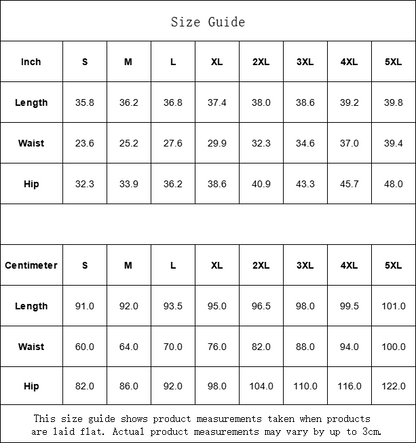 Size Guide

| Inch | S | M | L | XL | 2XL | 3XL | 4XL | 5XL |
|---|---|---|---|---|---|---|---|---|
| Length | 35.8 | 36.2 | 36.8 | 37.4 | 38.0 | 38.6 | 39.2 | 39.8 |
| Waist | 23.6 | 25.2 | 27.6 | 29.9 | 32.3 | 34.6 | 37.0 | 39.4 |
| Hip | 32.3 | 33.9 | 36.2 | 38.6 | 40.9 | 43.3 | 45.7 | 48.0 |

| Centimeter | S | M | L | XL | 2XL | 3XL | 4XL | 5XL |
|---|---|---|---|---|---|---|---|---|
| Length | 91.0 | 92.0 | 93.5 | 95.0 | 96.5 | 98.0 | 99.5 | 101.0 |
| Waist | 60.0 | 64.0 | 70.0 | 76.0 | 82.0 | 88.0 | 94.0 | 100.0 |
| Hip | 82.0 | 86.0 | 92.0 | 98.0 | 104.0 | 110.0 | 116.0 | 122.0 |

This size guide shows product measurements taken when products are laid flat. Actual product measurements may vary by up to 3cm.